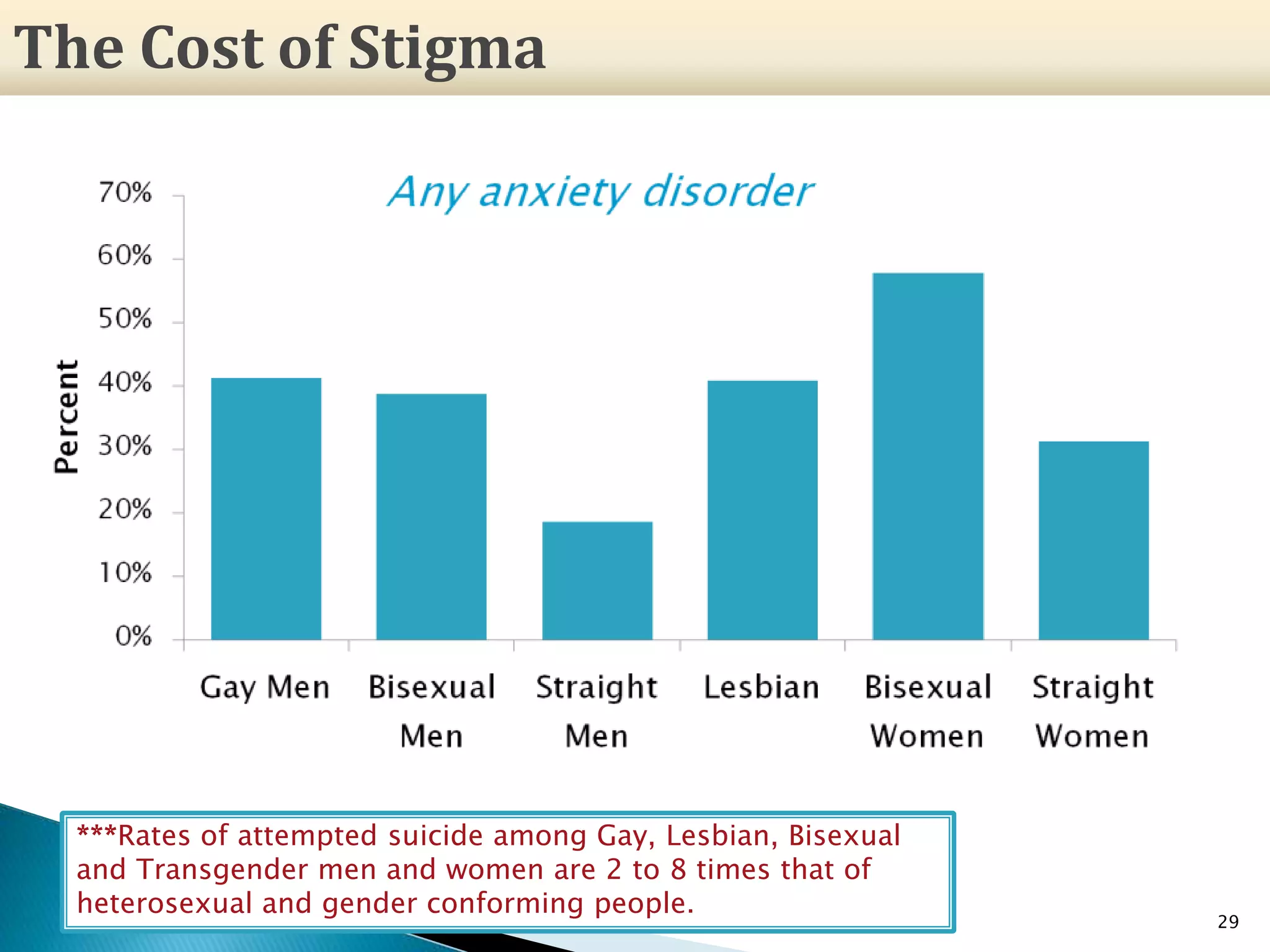 The Cost of Stigma

Any anxiety disorder

Percent

70%
60%
50%
40%
30%
20%
10%
0%

Gay Men
Bisexual Men
Straight Men
Lesbian
Bisexual Women
Straight Women

***Rates of attempted suicide among Gay, Lesbian, Bisexual and Transgender men and women are 2 to 8 times that of heterosexual and gender conforming people.

29